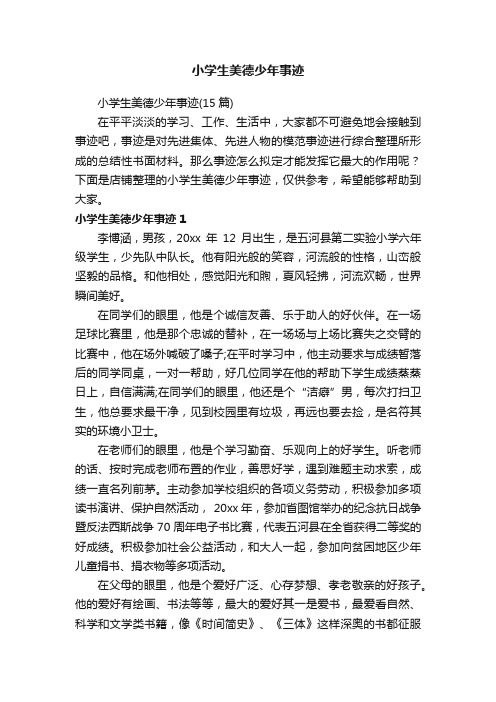 小学生美德少年事迹

小学生美德少年事迹(15 篇)

在平平淡淡的学习、工作、生活中，大家都不可避免地会接触到事迹吧，事迹是对先进集体、先进人物的模范事迹进行综合整理所形成的总结性书面材料。那么事迹怎么拟定才能发挥它最大的作用呢？下面是店铺整理的小学生美德少年事迹，仅供参考，希望能够帮助到大家。

小学生美德少年事迹 1

李博涵，男孩，20xx 年 12 月出生，是五河县第二实验小学六年级学生，少先队中队长。他有阳光般的笑容，河流般的性格，山峦般坚毅的品格。和他相处，感觉阳光和煦，夏风轻拂，河流欢畅，世界瞬间美好。

在同学们的眼里，他是个诚信友善、乐于助人的好伙伴。在一场足球比赛里，他是那个忠诚的替补，在一场场与上场比赛失之交臂的比赛中，他在场外喊破了嗓子;在平时学习中，他主动要求与成绩暂落后的同学同桌，一对一帮助，好几位同学在他的帮助下学生成绩蒸蒸日上，自信满满;在同学们的眼里，他还是个“洁癖”男，每次打扫卫生，他总要求最干净，见到校园里有垃圾，再远也要去捡，是名符其实的环境小卫士。

在老师们的眼里，他是个学习勤奋、乐观向上的好学生。听老师的话、按时完成老师布置的作业，善思好学，遇到难题主动求索，成绩一直名列前茅。主动参加学校组织的各项义务劳动，积极参加多项读书演讲、保护自然活动， 20xx 年，参加省图馆举办的纪念抗日战争暨反法西斯战争 70 周年电子书比赛，代表五河县在全省获得二等奖的好成绩。积极参加社会公益活动，和大人一起，参加向贫困地区少年儿童捐书、捐衣物等多项活动。

在父母的眼里，他是个爱好广泛、心存梦想、孝老敬亲的好孩子。他的爱好有绘画、书法等等，最大的爱好其一是爱书，最爱看自然、科学和文学类书籍，像《时间简史》、《三体》这样深奥的书都征服